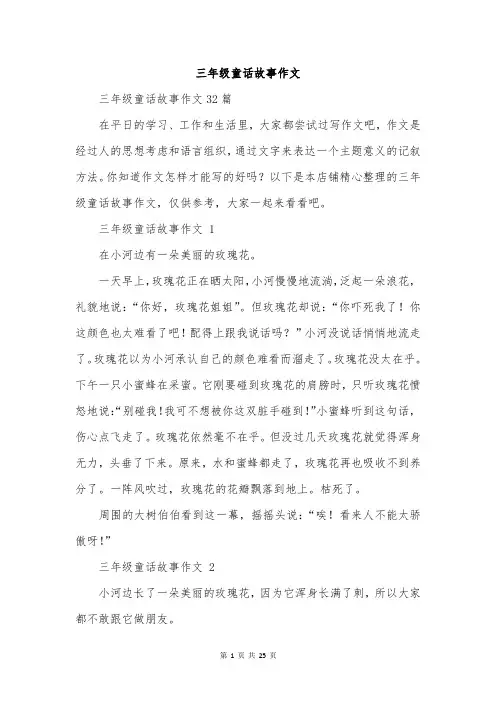 三年级童话故事作文

三年级童话故事作文 32 篇

在平日的学习、工作和生活里，大家都尝试过写作文吧，作文是经过人的思想考虑和语言组织，通过文字来表达一个主题意义的记叙方法。你知道作文怎样才能写的好吗？以下是本店铺精心整理的三年级童话故事作文，仅供参考，大家一起来看看吧。

三年级童话故事作文 1

在小河边有一朵美丽的玫瑰花。

一天早上，玫瑰花正在晒太阳，小河慢慢地流淌，泛起一朵浪花，礼貌地说：“你好，玫瑰花姐姐”。但玫瑰花却说：“你吓死我了！你这颜色也太难看了吧！配得上跟我说话吗？”小河没说话悄悄地流走了。玫瑰花以为小河承认自己的颜色难看而溜走了。玫瑰花没太在乎。下午一只小蜜蜂在采蜜。它刚要碰到玫瑰花的肩膀时，只听玫瑰花愤怒地说：“别碰我！我可不想被你这双脏手碰到！”小蜜蜂听到这句话，伤心点飞走了。玫瑰花依然毫不在乎。但没过几天玫瑰花就觉得浑身无力，头垂了下来。原来，水和蜜蜂都走了，玫瑰花再也吸收不到养分了。一阵风吹过，玫瑰花的花瓣飘落到地上。枯死了。

周围的大树伯伯看到这一幕，摇摇头说：“唉！看来人不能太骄傲呀！”

三年级童话故事作文 2

小河边长了一朵美丽的玫瑰花，因为它浑身长满了刺，所以大家都不敢跟它做朋友。

第 1 页 共 25 页